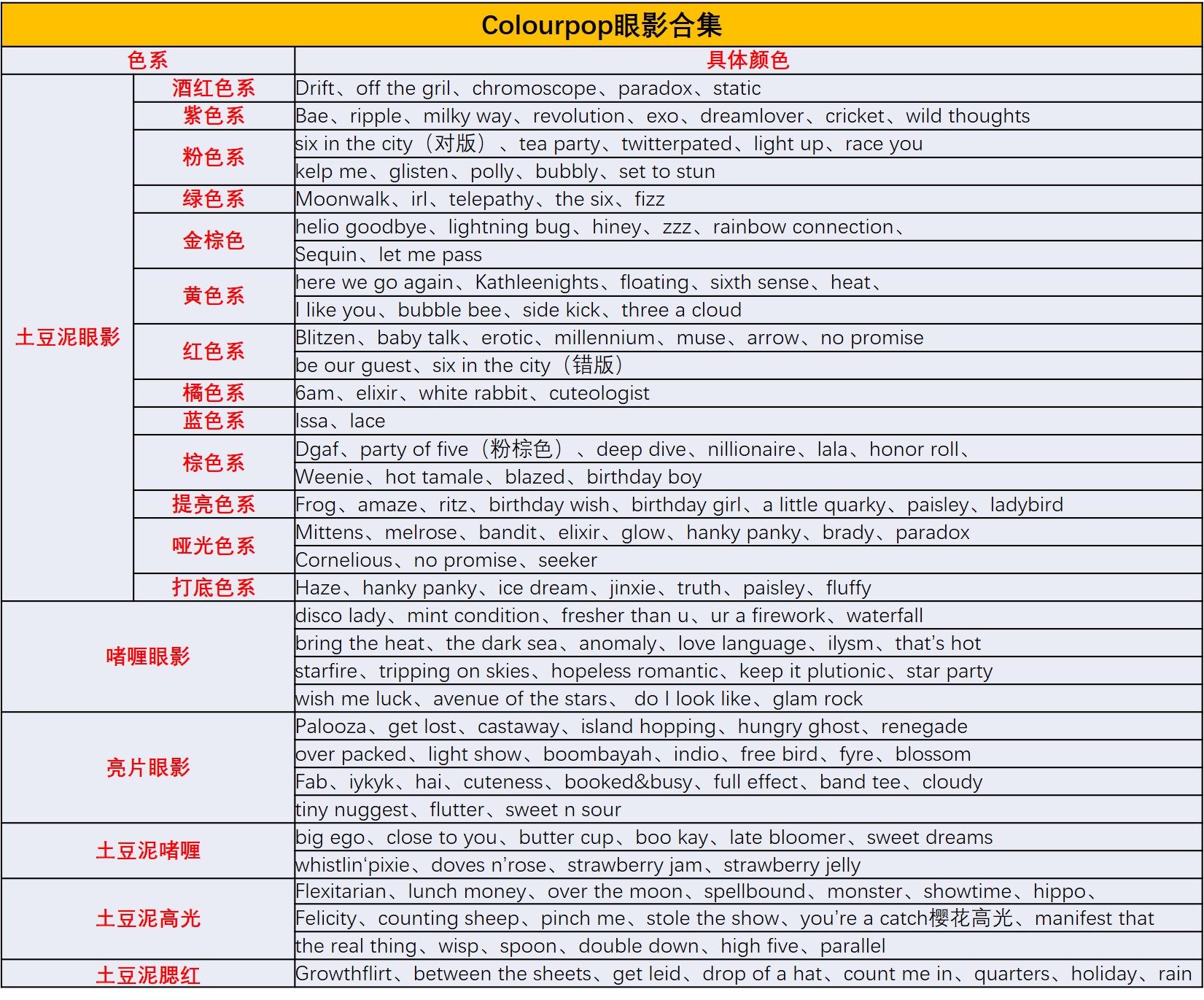 Colourpop眼影合集

| 色系 | | 具体颜色 |
|---|---|---|
| 土豆泥眼影 | 酒红色系 | Drift、off the gril、chromoscope、paradox、static |
| | 紫色系 | Bae、ripple、milky way、revolution、exo、dreamlover、cricket、wild thoughts |
| | 粉色系 | six in the city（对版）、tea party、twitterpated、light up、race you |
| | | kelp me、glisten、polly、bubbly、set to stun |
| | 绿色系 | Moonwalk、irl、telepathy、the six、fizz |
| | 金棕色 | helio goodbye、lightning bug、hiney、zzz、rainbow connection、 |
| | | Sequin、let me pass |
| | 黄色系 | here we go again、Kathleenights、floating、sixth sense、heat、 |
| | | I like you、bubble bee、side kick、three a cloud |
| | 红色系 | Blitzen、baby talk、erotic、millennium、muse、arrow、no promise |
| | | be our guest、six in the city（错版） |
| | 橘色系 | 6am、elixir、white rabbit、cuteologist |
| | 蓝色系 | Issa、lace |
| | 棕色系 | Dgaf、party of five（粉棕色）、deep dive、nillionaire、lala、honor roll、 |
| | | Weenie、hot tamale、blazed、birthday boy |
| | 提亮色系 | Frog、amaze、ritz、birthday wish、birthday girl、a little quarky、paisley、ladybird |
| | 哑光色系 | Mittens、melrose、bandit、elixir、glow、hanky panky、brady、paradox |
| | | Cornelious、no promise、seeker |
| | 打底色系 | Haze、hanky panky、ice dream、jinxie、truth、paisley、fluffy |
| 啫喱眼影 | | disco lady、mint condition、fresher than u、ur a firework、waterfall |
| | | bring the heat、the dark sea、anomaly、love language、ilysm、that's hot |
| | | starfire、tripping on skies、hopeless romantic、keep it plutionic、star party |
| | | wish me luck、avenue of the stars、 do I look like、glam rock |
| 亮片眼影 | | Palooza、get lost、castaway、island hopping、hungry ghost、renegade |
| | | over packed、light show、boombayah、indio、free bird、fyre、blossom |
| | | Fab、iykyk、hai、cuteness、booked&busy、full effect、band tee、cloudy |
| | | tiny nuggest、flutter、sweet n sour |
| 土豆泥啫喱 | | big ego、close to you、butter cup、boo kay、late bloomer、sweet dreams |
| | | whistlin'pixie、doves n'rose、strawberry jam、strawberry jelly |
| 土豆泥高光 | | Flexitarian、lunch money、over the moon、spellbound、monster、showtime、hippo、 |
| | | Felicity、counting sheep、pinch me、stole the show、you're a catch樱花高光、manifest that |
| | | the real thing、wisp、spoon、double down、high five、parallel |
| 土豆泥腮红 | | Growthflirt、between the sheets、get leid、drop of a hat、count me in、quarters、holiday、rain |